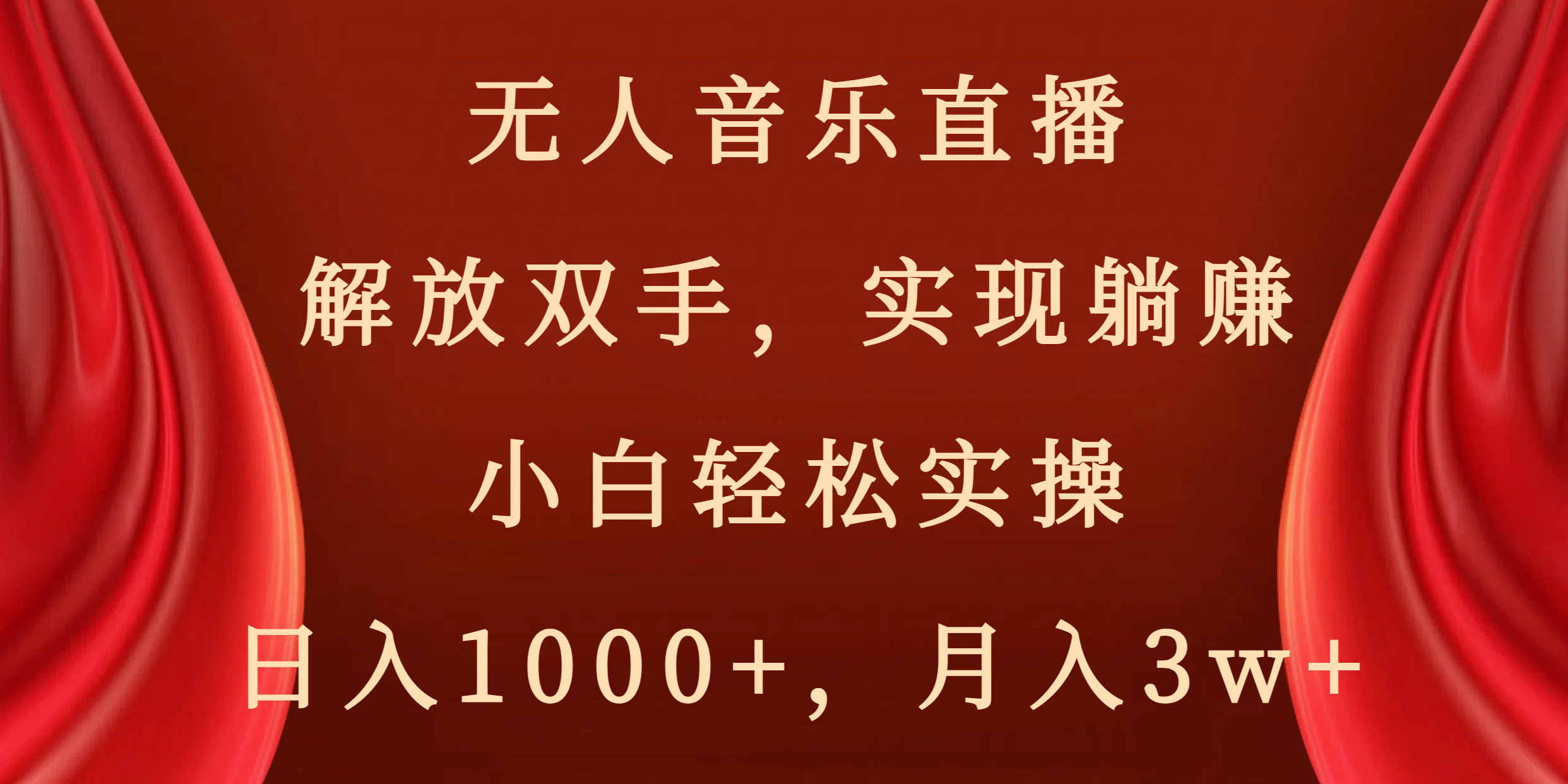 无人音乐直播

解放双手，实现躺赚

小白轻松实操

日入1000+，月入3w+